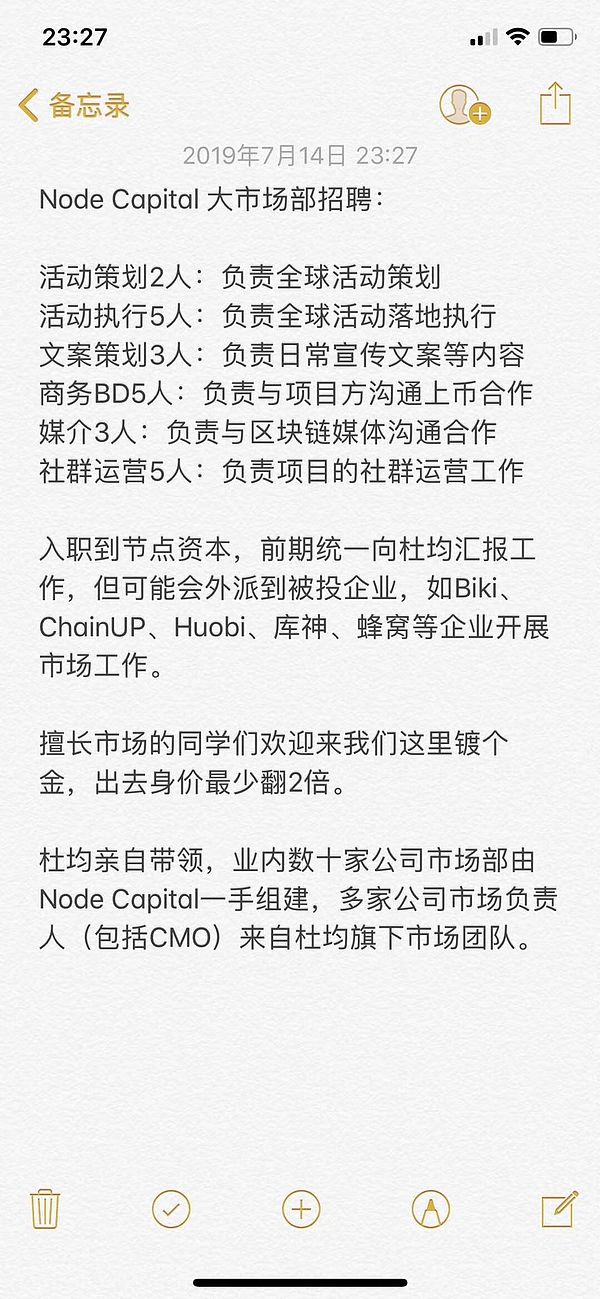 23:27

备忘录

2019年7月14日 23:27

Node Capital 大市场部招聘：

活动策划2人：负责全球活动策划
活动执行5人：负责全球活动落地执行
文案策划3人：负责日常宣传文案等内容
商务BD5人：负责与项目方沟通上币合作
媒介3人：负责与区块链媒体沟通合作
社群运营5人：负责项目的社群运营工作

入职到节点资本，前期统一向杜均汇报工作，但可能会外派到被投企业，如Biki、ChainUP、Huobi、库神、蜂窝等企业开展市场工作。

擅长市场的同学们欢迎来我们这里镀个金，出去身价最少翻2倍。

杜均亲自带领，业内数十家公司市场部由Node Capital一手组建，多家公司市场负责人（包括CMO）来自杜均旗下市场团队。